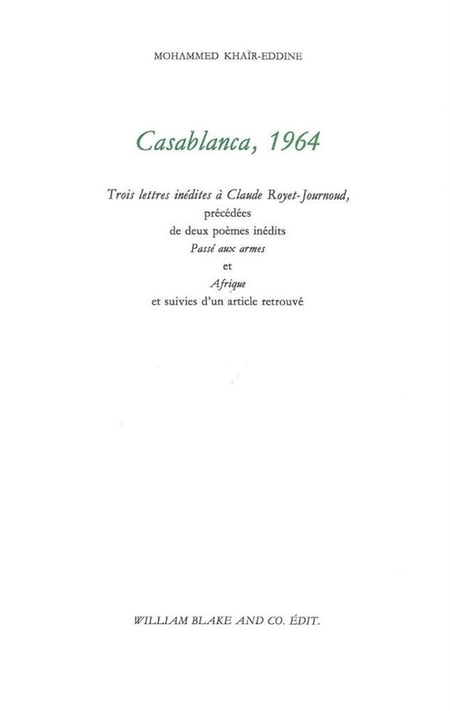 MOHAMMED KHAÏR-EDDINE

Casablanca, 1964

Trois lettres inédites à Claude Royet-Journoud,
précédées
de deux poèmes inédits
Passé aux armes
et
Afrique
et suivies d'un article retrouvé

WILLIAM BLAKE AND CO. ÉDIT.